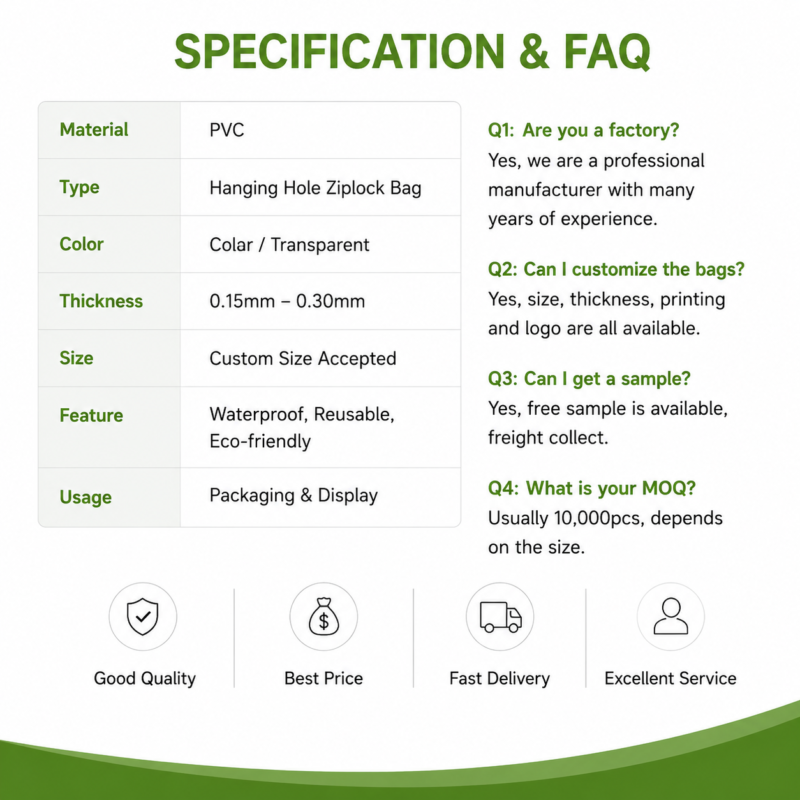 SPECIFICATION & FAQ

| Material | PVC |
|---|---|
| Type | Hanging Hole Ziplock Bag |
| Color | Colar / Transparent |
| Thickness | 0.15mm – 0.30mm |
| Size | Custom Size Accepted |
| Feature | Waterproof, Reusable, Eco-friendly |
| Usage | Packaging & Display |

Q1: Are you a factory?
Yes, we are a professional manufacturer with many years of experience.

Q2: Can I customize the bags?
Yes, size, thickness, printing and logo are all available.

Q3: Can I get a sample?
Yes, free sample is available, freight collect.

Q4: What is your MOQ?
Usually 10,000pcs, depends on the size.

Good Quality

Best Price

Fast Delivery

Excellent Service